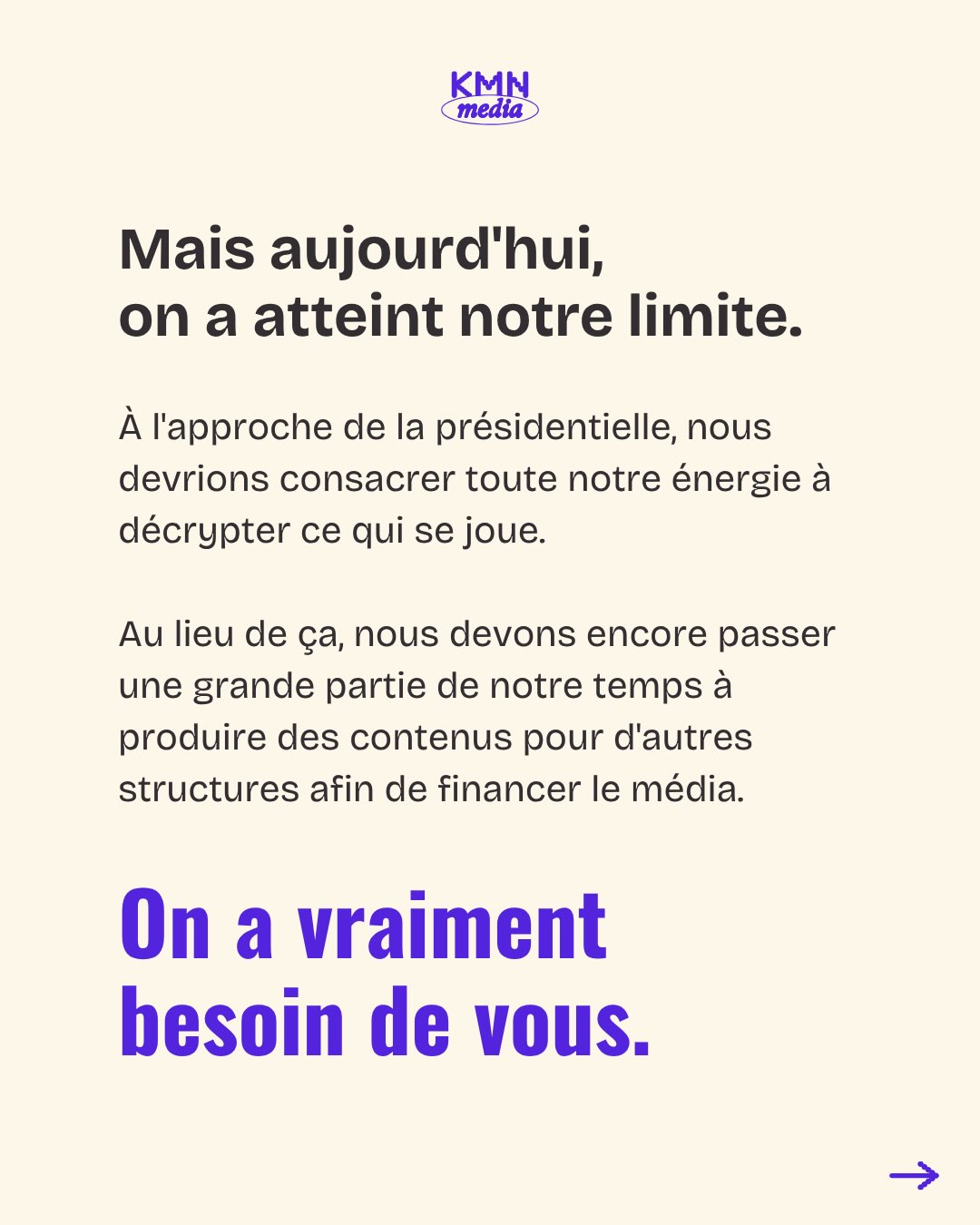 KMN media

Mais aujourd'hui, on a atteint notre limite.

À l'approche de la présidentielle, nous devrions consacrer toute notre énergie à décrypter ce qui se joue.

Au lieu de ça, nous devons encore passer une grande partie de notre temps à produire des contenus pour d'autres structures afin de financer le média.

On a vraiment besoin de vous.

→